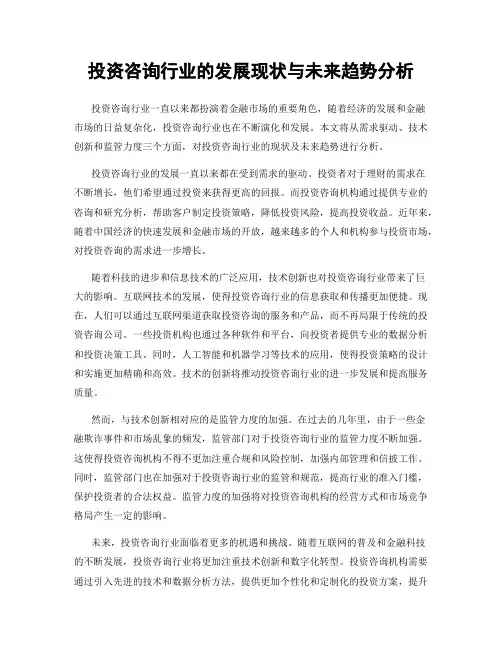 投资咨询行业的发展现状与未来趋势分析

投资咨询行业一直以来都扮演着金融市场的重要角色，随着经济的发展和金融市场的日益复杂化，投资咨询行业也在不断演化和发展。本文将从需求驱动、技术创新和监管力度三个方面，对投资咨询行业的现状及未来趋势进行分析。

投资咨询行业的发展一直以来都在受到需求的驱动。投资者对于理财的需求在不断增长，他们希望通过投资来获得更高的回报。而投资咨询机构通过提供专业的咨询和研究分析，帮助客户制定投资策略，降低投资风险，提高投资收益。近年来，随着中国经济的快速发展和金融市场的开放，越来越多的个人和机构参与投资市场，对投资咨询的需求进一步增长。

随着科技的进步和信息技术的广泛应用，技术创新也对投资咨询行业带来了巨大的影响。互联网技术的发展，使得投资咨询行业的信息获取和传播更加便捷。现在，人们可以通过互联网渠道获取投资咨询的服务和产品，而不再局限于传统的投资咨询公司。一些投资机构也通过各种软件和平台，向投资者提供专业的数据分析和投资决策工具。同时，人工智能和机器学习等技术的应用，使得投资策略的设计和实施更加精确和高效。技术的创新将推动投资咨询行业的进一步发展和提高服务质量。

然而，与技术创新相对应的是监管力度的加强。在过去的几年里，由于一些金融欺诈事件和市场乱象的频发，监管部门对于投资咨询行业的监管力度不断加强。这使得投资咨询机构不得不更加注重合规和风险控制，加强内部管理和信披工作。同时，监管部门也在加强对于投资咨询行业的监管和规范，提高行业的准入门槛，保护投资者的合法权益。监管力度的加强将对投资咨询机构的经营方式和市场竞争格局产生一定的影响。

未来，投资咨询行业面临着更多的机遇和挑战。随着互联网的普及和金融科技的不断发展，投资咨询行业将更加注重技术创新和数字化转型。投资咨询机构需要通过引入先进的技术和数据分析方法，提供更加个性化和定制化的投资方案，提升